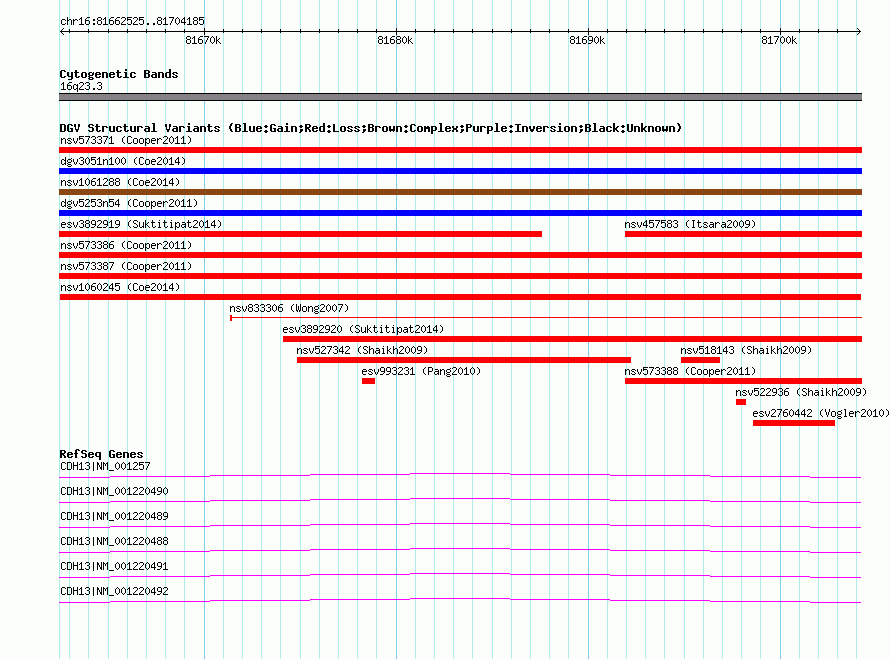 chr16:81662525..81704185

81670k 81680k 81690k 81700k

Cytogenetic Bands
16q23.3

DGV Structural Variants (Blue:Gain;Red:Loss;Brown:Complex;Purple:Inversion;Black:Unknown)
nsv573371 (Cooper2011)
dgv3051n100 (Coe2014)
nsv1061288 (Coe2014)
dgv5253n54 (Cooper2011)
esv3892919 (Suktitipat2014)
nsv457583 (Itsara2009)
nsv573386 (Cooper2011)
nsv573387 (Cooper2011)
nsv1060245 (Coe2014)
nsv833306 (Wong2007)
esv3892920 (Suktitipat2014)
nsv527342 (Shaikh2009)
nsv518143 (Shaikh2009)
esv993231 (Pang2010)
nsv573388 (Cooper2011)
nsv522936 (Shaikh2009)
esv2760442 (Vogler2010)

RefSeq Genes
CDH13|NM_001257
CDH13|NM_001220490
CDH13|NM_001220489
CDH13|NM_001220488
CDH13|NM_001220491
CDH13|NM_001220492